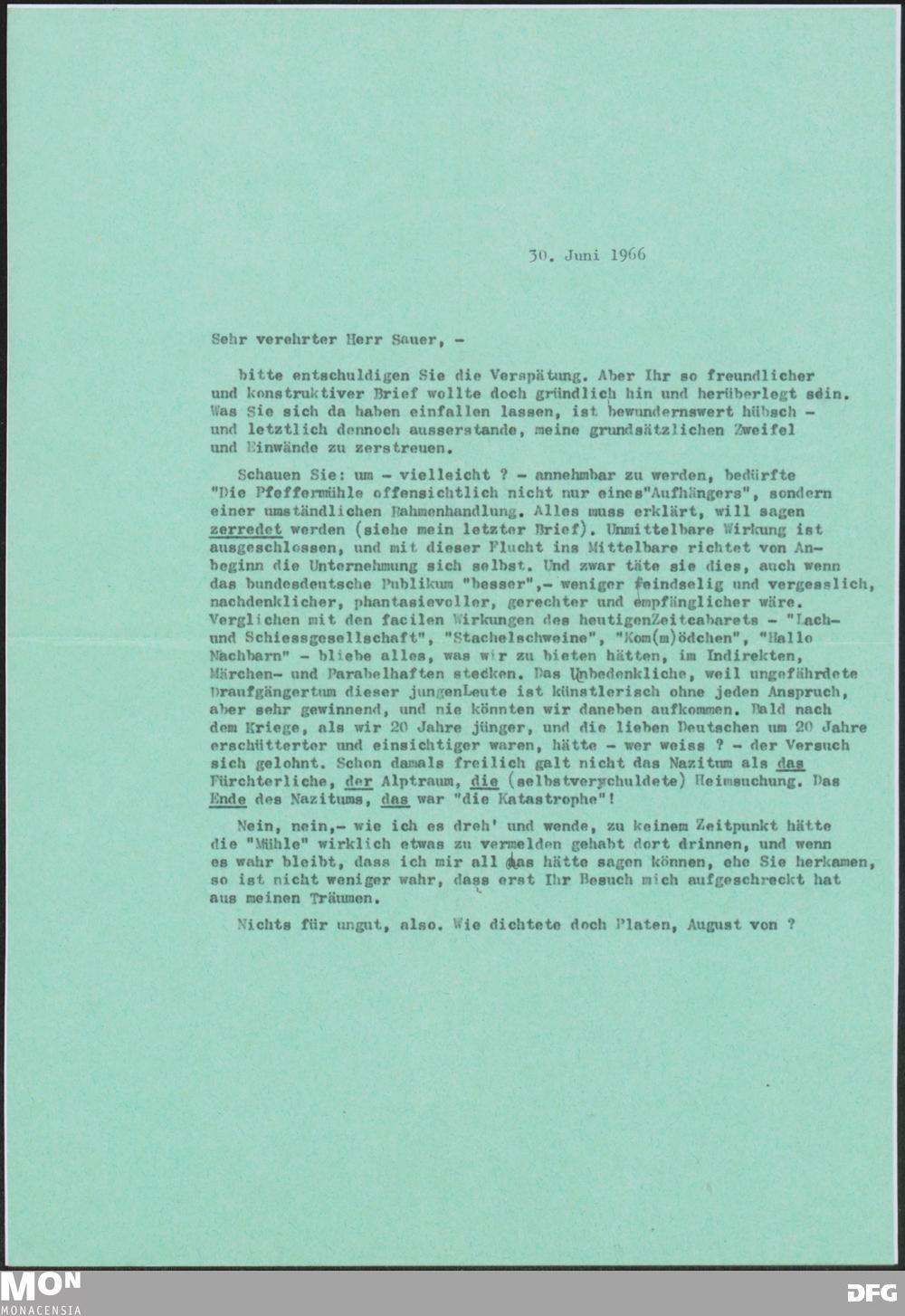 30. Juni 1966

Sehr verehrter Herr Sauer, -

bitte entschuldigen Sie die Verspätung. Aber Ihr so freundlicher und konstruktiver Brief wollte doch gründlich hin und herüberlegt sein. Was Sie sich da haben einfallen lassen, ist bewundernswert hübsch - und letztlich dennoch ausserstande, meine grundsätzlichen Zweifel und Einwände zu zerstreuen.

Schauen Sie: um - vielleicht ? - annehmbar zu werden, bedürfte "Die Pfeffermühle offensichtlich nicht nur eines"Aufhängers", sondern einer umständlichen Rahmenhandlung. Alles muss erklärt, will sagen zerredet werden (siehe mein letzter Brief). Unmittelbare Wirkung ist ausgeschlossen, und mit dieser Flucht ins Mittelbare richtet von Anbeginn die Unternehmung sich selbst. Und zwar täte sie dies, auch wenn das bundesdeutsche Publikum "besser",- weniger feindselig und vergesslich, nachdenklicher, phantasievoller, gerechter und empfänglicher wäre. Verglichen mit den facilen Wirkungen des heutigenZeitcabarets - "Lach- und Schiessgesellschaft", "Stachelschweine", "Kom(m)ödchen", "Hallo Nachbarn" - bliebe alles, was wir zu bieten hätten, im Indirekten, Märchen- und Parabelhaften stecken. Das Unbedenkliche, weil ungefährdete Draufgängertum dieser jungenLeute ist künstlerisch ohne jeden Anspruch, aber sehr gewinnend, und nie könnten wir daneben aufkommen. Bald nach dem Kriege, als wir 20 Jahre jünger, und die lieben Deutschen um 20 Jahre erschütterter und einsichtiger waren, hätte - wer weiss ? - der Versuch sich gelohnt. Schon damals freilich galt nicht das Nazitum als das Fürchterliche, der Alptraum, die (selbstverschuldete) Heimsuchung. Das Ende des Nazitums, das war "die Katastrophe"!

Nein, nein,- wie ich es dreh' und wende, zu keinem Zeitpunkt hätte die "Mühle" wirklich etwas zu vermelden gehabt dort drinnen, und wenn es wahr bleibt, dass ich mir all das hätte sagen können, ehe Sie herkamen, so ist nicht weniger wahr, dass erst Ihr Besuch mich aufgeschreckt hat aus meinen Träumen.

Nichts für ungut, also. Wie dichtete doch Platen, August von ?

MON MONACENSIA

DFG